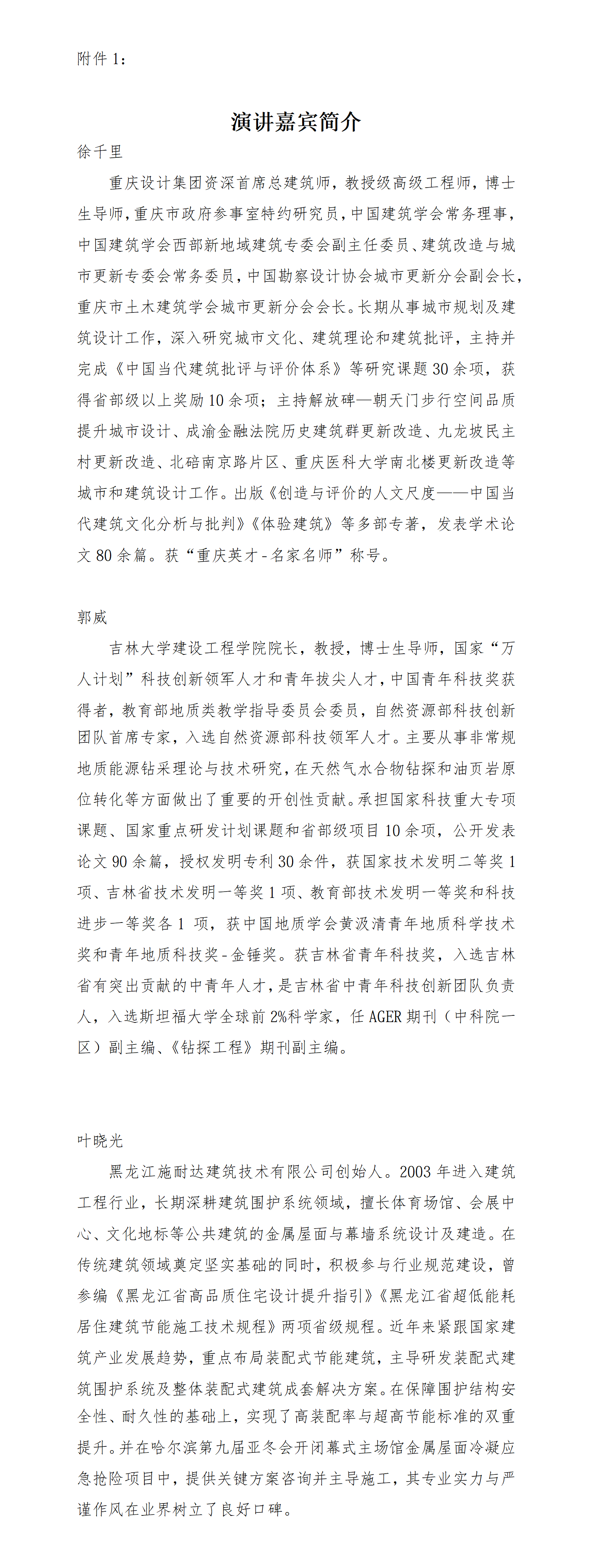 附件 1：

演讲嘉宾简介

徐千里

重庆设计集团资深首席总建筑师，教授级高级工程师，博士生导师，重庆市政府参事室特约研究员，中国建筑学会常务理事，中国建筑学会西部新地域建筑专委会副主任委员、建筑改造与城市更新专委会常务委员，中国勘察设计协会城市更新分会副会长，重庆市土木建筑学会城市更新分会会长。长期从事城市规划及建筑设计工作，深入研究城市文化、建筑理论和建筑批评，主持并完成《中国当代建筑批评与评价体系》等研究课题 30 余项，获得省部级以上奖励 10 余项；主持解放碑—朝天门步行空间品质提升城市设计、成渝金融法院历史建筑群更新改造、九龙坡民主村更新改造、北碚南京路片区、重庆医科大学南北楼更新改造等城市和建筑设计工作。出版《创造与评价的人文尺度——中国当代建筑文化分析与批判》《体验建筑》等多部专著，发表学术论文 80 余篇。获“重庆英才-名家名师”称号。

郭威

吉林大学建设工程学院院长，教授，博士生导师，国家“万人计划”科技创新领军人才和青年拔尖人才，中国青年科技奖获得者，教育部地质类教学指导委员会委员，自然资源部科技创新团队首席专家，入选自然资源部科技领军人才。主要从事非常规地质能源钻采理论与技术研究，在天然气水合物钻探和油页岩原位转化等方面做出了重要的开创性贡献。承担国家科技重大专项课题、国家重点研发计划课题和省部级项目 10 余项，公开发表论文 90 余篇，授权发明专利 30 余件，获国家技术发明二等奖 1 项、吉林省技术发明一等奖 1 项、教育部技术发明一等奖和科技进步一等奖各 1 项，获中国地质学会黄汲清青年地质科学技术奖和青年地质科技奖-金锤奖。获吉林省青年科技奖，入选吉林省有突出贡献的中青年人才，是吉林省中青年科技创新团队负责人，入选斯坦福大学全球前 2%科学家，任 AGER 期刊（中科院一区）副主编、《钻探工程》期刊副主编。

叶晓光

黑龙江施耐达建筑技术有限公司创始人。2003 年进入建筑工程行业，长期深耕建筑围护系统领域，擅长体育场馆、会展中心、文化地标等公共建筑的金属屋面与幕墙系统设计及建造。在传统建筑领域奠定坚实基础的同时，积极参与行业规范建设，曾参编《黑龙江省高品质住宅设计提升指引》《黑龙江省超低能耗居住建筑节能施工技术规程》两项省级规程。近年来紧跟国家建筑产业发展趋势，重点布局装配式节能建筑，主导研发装配式建筑围护系统及整体装配式建筑成套解决方案。在保障围护结构安全性、耐久性的基础上，实现了高装配率与超高节能标准的双重提升。并在哈尔滨第九届亚冬会开闭幕式主场馆金属屋面冷凝应急抢险项目中，提供关键方案咨询并主导施工，其专业实力与严谨作风在业界树立了良好口碑。